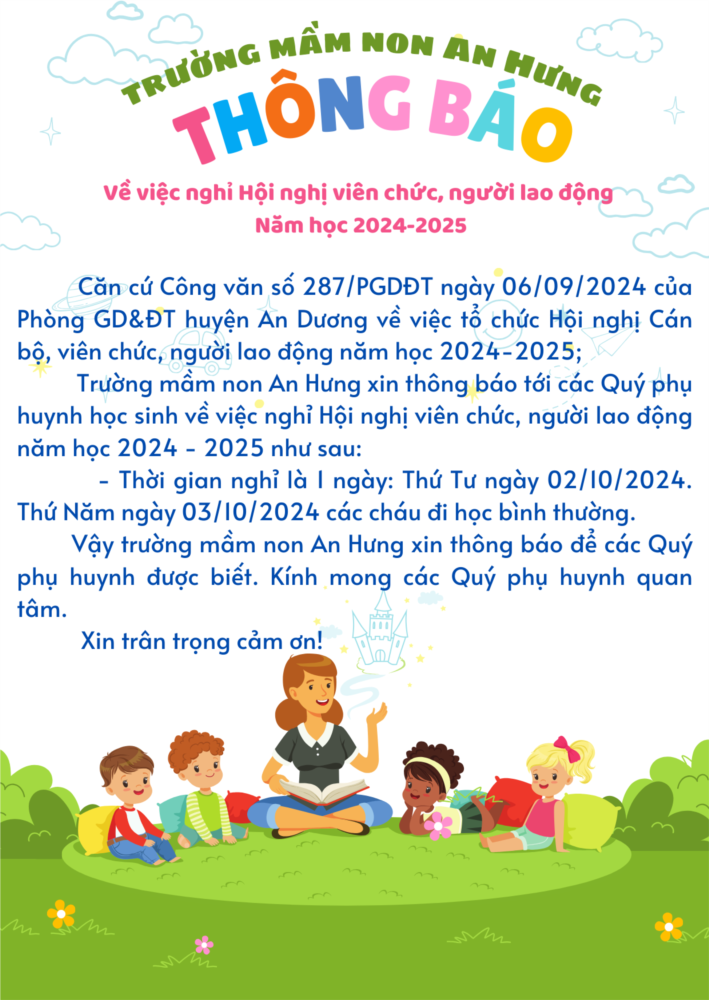 TRƯỜNG MẦM NON AN HƯNG

THÔNG BÁO

Về việc nghỉ Hội nghị viên chức, người lao động
Năm học 2024-2025

Căn cứ Công văn số 287/PGDĐT ngày 06/09/2024 của Phòng GD&ĐT huyện An Dương về việc tổ chức Hội nghị Cán bộ, viên chức, người lao động năm học 2024-2025;

Trường mầm non An Hưng xin thông báo tới các Quý phụ huynh học sinh về việc nghỉ Hội nghị viên chức, người lao động năm học 2024 - 2025 như sau:

- Thời gian nghỉ là 1 ngày: Thứ Tư ngày 02/10/2024. Thứ Năm ngày 03/10/2024 các cháu đi học bình thường.

Vậy trường mầm non An Hưng xin thông báo để các Quý phụ huynh được biết. Kính mong các Quý phụ huynh quan tâm.

Xin trân trọng cảm ơn!